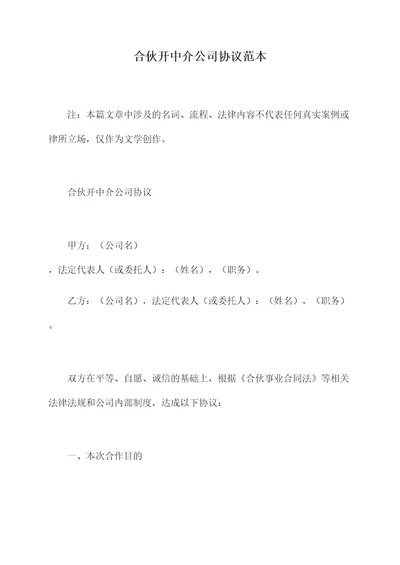 合伙开中介公司协议范本

注：本篇文章中涉及的名词、流程、法律内容不代表任何真实案例或律所立场，仅作为文学创作。

合伙开中介公司协议

甲方：（公司名）

，法定代表人（或委托人）：（姓名），（职务）。

乙方：（公司名），法定代表人（或委托人）：（姓名），（职务）。

双方在平等、自愿、诚信的基础上，根据《合伙事业合同法》等相关法律法规和公司内部制度，达成以下协议：

一、本次合作目的